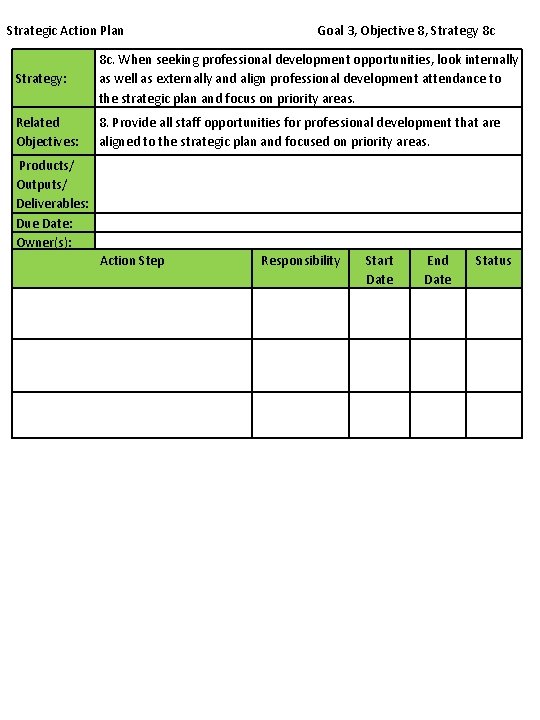 Strategic Action Plan

Goal 3, Objective 8, Strategy 8c

| Strategy: | 8c. When seeking professional development opportunities, look internally as well as externally and align professional development attendance to the strategic plan and focus on priority areas. |
|---|---|
| Related Objectives: | 8. Provide all staff opportunities for professional development that are aligned to the strategic plan and focused on priority areas. |
| Products/ Outputs/ Deliverables: | |
| Due Date: | |
| Owner(s): | |

| Action Step | Responsibility | Start Date | End Date | Status |
|---|---|---|---|---|
| | | | | |
| | | | | |
| | | | | |